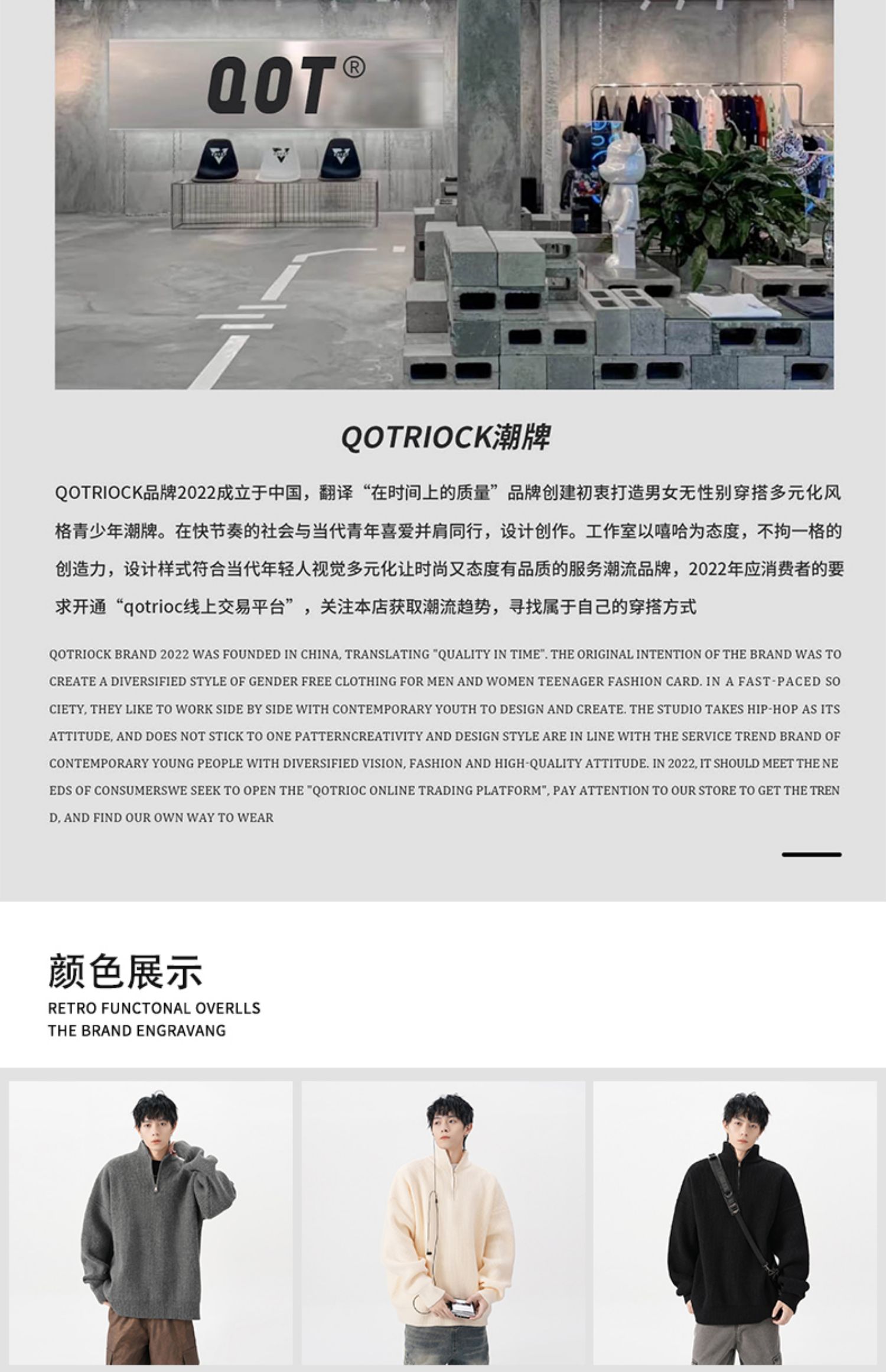 QOT®

QOTRIOCK潮牌

QOTRIOCK品牌2022成立于中国，翻译“在时间上的质量”品牌创建初衷打造男女无性别穿搭多元化风格青少年潮牌。在快节奏的社会与当代青年喜爱并肩同行，设计创作。工作室以嘻哈为态度，不拘一格的创造力，设计样式符合当代年轻人视觉多元化让时尚又态度有品质的服务潮流品牌，2022年应消费者的要求开通“qotrioc线上交易平台”，关注本店获取潮流趋势，寻找属于自己的穿搭方式

QOTRIOCK BRAND 2022 WAS FOUNDED IN CHINA, TRANSLATING "QUALITY IN TIME". THE ORIGINAL INTENTION OF THE BRAND WAS TO CREATE A DIVERSIFIED STYLE OF GENDER FREE CLOTHING FOR MEN AND WOMEN TEENAGER FASHION CARD. IN A FAST-PACED SO CIETY, THEY LIKE TO WORK SIDE BY SIDE WITH CONTEMPORARY YOUTH TO DESIGN AND CREATE. THE STUDIO TAKES HIP-HOP AS ITS ATTITUDE, AND DOES NOT STICK TO ONE PATTERNCREATIVITY AND DESIGN STYLE ARE IN LINE WITH THE SERVICE TREND BRAND OF CONTEMPORARY YOUNG PEOPLE WITH DIVERSIFIED VISION, FASHION AND HIGH-QUALITY ATTITUDE. IN 2022, IT SHOULD MEET THE NE EDS OF CONSUMERSWE SEEK TO OPEN THE "QOTRIOC ONLINE TRADING PLATFORM", PAY ATTENTION TO OUR STORE TO GET THE TREN D, AND FIND OUR OWN WAY TO WEAR

颜色展示
RETRO FUNCTONAL OVERLLS
THE BRAND ENGRAVANG